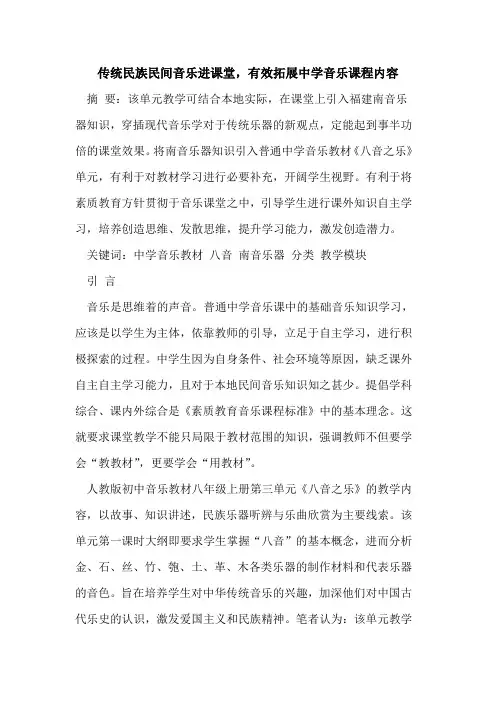 传统民族民间音乐进课堂，有效拓展中学音乐课程内容

摘 要：该单元教学可结合本地实际，在课堂上引入福建南音乐器知识，穿插现代音乐学对于传统乐器的新观点，定能起到事半功倍的课堂效果。将南音乐器知识引入普通中学音乐教材《八音之乐》单元，有利于对教材学习进行必要补充，开阔学生视野。有利于将素质教育方针贯彻于音乐课堂之中，引导学生进行课外知识自主学习，培养创造思维、发散思维，提升学习能力，激发创造潜力。

关键词：中学音乐教材 八音 南音乐器 分类 教学模块

引 言

音乐是思维着的声音。普通中学音乐课中的基础音乐知识学习，应该是以学生为主体，依靠教师的引导，立足于自主学习，进行积极探索的过程。中学生因为自身条件、社会环境等原因，缺乏课外自主自主学习能力，且对于本地民间音乐知识知之甚少。提倡学科综合、课内外综合是《素质教育音乐课程标准》中的基本理念。这就要求课堂教学不能只局限于教材范围的知识，强调教师不但要学会“教教材”，更要学会“用教材”。

人教版初中音乐教材八年级上册第三单元《八音之乐》的教学内容，以故事、知识讲述，民族乐器听辨与乐曲欣赏为主要线索。该单元第一课时大纲即要求学生掌握“八音”的基本概念，进而分析金、石、丝、竹、匏、土、革、木各类乐器的制作材料和代表乐器的音色。旨在培养学生对中华传统音乐的兴趣，加深他们对中国古代乐史的认识，激发爱国主义和民族精神。笔者认为：该单元教学